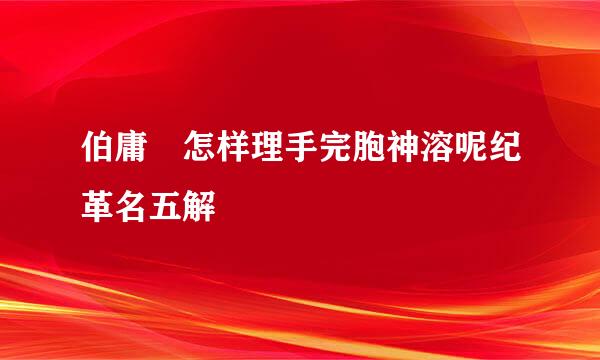 伯庸　怎样理手完胞神溶呢纪革名五解